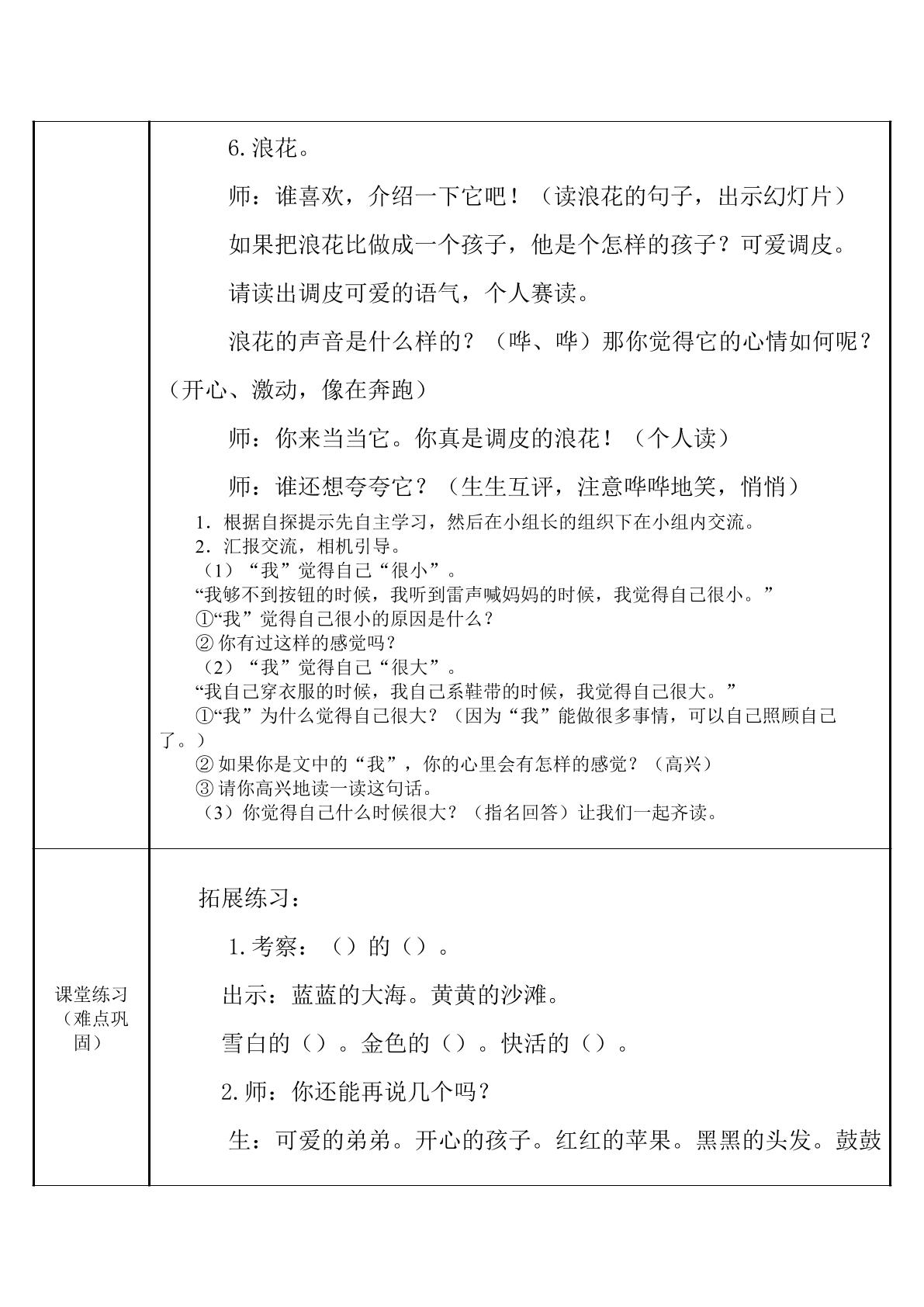 | | 6.浪花。<br>师：谁喜欢，介绍一下它吧！（读浪花的句子，出示幻灯片）<br>如果把浪花比做成一个孩子，他是个怎样的孩子？可爱调皮。<br>请读出调皮可爱的语气，个人赛读。<br>浪花的声音是什么样的？（哗、哗）那你觉得它的心情如何呢？（开心、激动，像在奔跑）<br>师：你来当当它。你真是调皮的浪花！（个人读）<br>师：谁还想夸夸它？（生生互评，注意哗哗地笑，悄悄）<br>1．根据自探提示先自主学习，然后在小组长的组织下在小组内交流。<br>2．汇报交流，相机引导。<br>（1）“我”觉得自己“很小”。<br>“我够不到按钮的时候，我听到雷声喊妈妈的时候，我觉得自己很小。”<br>①“我”觉得自己很小的原因是什么？<br>②你有过这样的感觉吗？<br>（2）“我”觉得自己“很大”。<br>“我自己穿衣服的时候，我自己系鞋带的时候，我觉得自己很大。”<br>①“我”为什么觉得自己很大？（因为“我”能做很多事情，可以自己照顾自己了。）<br>②如果你是文中的“我”，你的心里会有怎样的感觉？（高兴）<br>③请你高兴地读一读这句话。<br>（3）你觉得自己什么时候很大？（指名回答）让我们一起齐读。 |
|---|---|
| 课堂练习（难点巩固） | 拓展练习：<br>1.考察：（）的（）。<br>出示：蓝蓝的大海。黄黄的沙滩。<br>雪白的（）。金色的（）。快活的（）。<br>2.师：你还能再说几个吗？<br>生：可爱的弟弟。开心的孩子。红红的苹果。黑黑的头发。鼓鼓 |